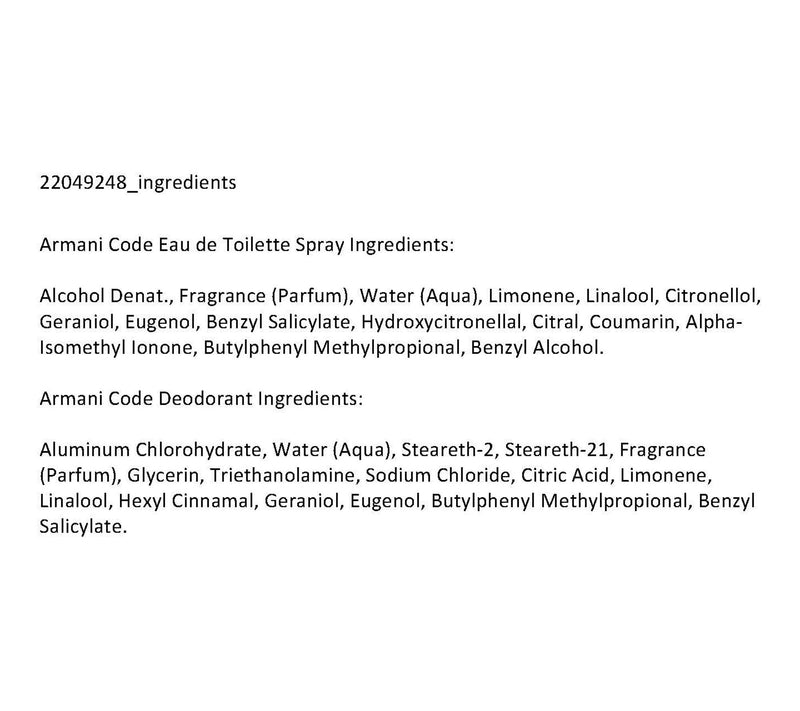 22049248_ingredients

Armani Code Eau de Toilette Spray Ingredients:

Alcohol Denat., Fragrance (Parfum), Water (Aqua), Limonene, Linalool, Citronellol, Geraniol, Eugenol, Benzyl Salicylate, Hydroxycitronellal, Citral, Coumarin, Alpha-Isomethyl Ionone, Butylphenyl Methylpropional, Benzyl Alcohol.

Armani Code Deodorant Ingredients:

Aluminum Chlorohydrate, Water (Aqua), Steareth-2, Steareth-21, Fragrance (Parfum), Glycerin, Triethanolamine, Sodium Chloride, Citric Acid, Limonene, Linalool, Hexyl Cinnamal, Geraniol, Eugenol, Butylphenyl Methylpropional, Benzyl Salicylate.